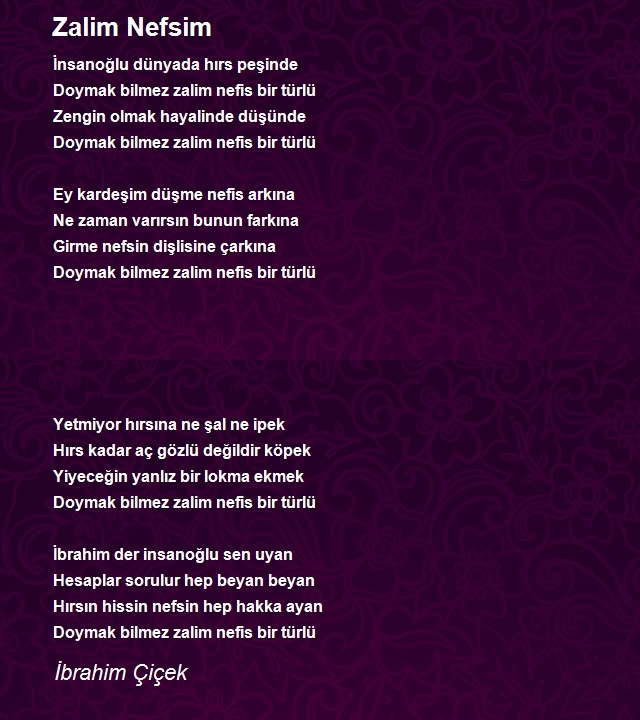 Zalim Nefsim

İnsanoğlu dünyada hırs peşinde
Doymak bilmez zalim nefis bir türlü
Zengin olmak hayalinde düşünde
Doymak bilmez zalim nefis bir türlü

Ey kardeşim düşme nefis arkına
Ne zaman varırsın bunun farkına
Girme nefsin dişlisine çarkına
Doymak bilmez zalim nefis bir türlü

Yetmiyor hırsına ne şal ne ipek
Hırs kadar aç gözlü değildir köpek
Yiyeceğin yanlız bir lokma ekmek
Doymak bilmez zalim nefis bir türlü

İbrahim der insanoğlu sen uyan
Hesaplar sorulur hep beyan beyan
Hırsın hissin nefsin hep hakka ayan
Doymak bilmez zalim nefis bir türlü

İbrahim Çiçek